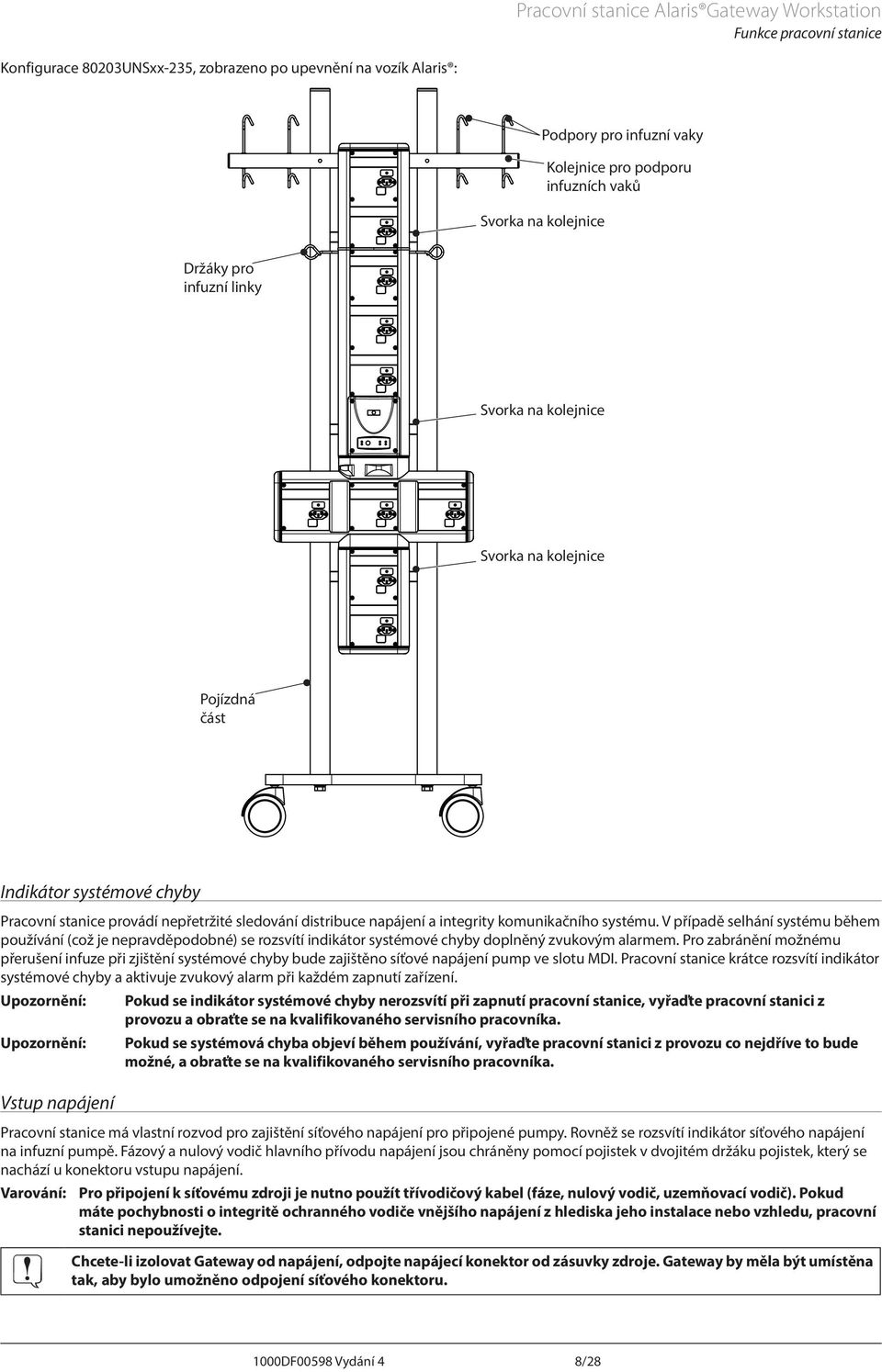 Pracovní stanice Alaris®Gateway Workstation
Funkce pracovní stanice

Konfigurace 80203UNSxx-235, zobrazeno po upevnění na vozík Alaris®:

Podpory pro infuzní vaky
Kolejnice pro podporu infuzních vaků
Svorka na kolejnice
Držáky pro infuzní linky
Svorka na kolejnice
Svorka na kolejnice
Pojízdná část

Indikátor systémové chyby

Pracovní stanice provádí nepřetržité sledování distribuce napájení a integrity komunikačního systému. V případě selhání systému během používání (což je nepravděpodobné) se rozsvítí indikátor systémové chyby doplněný zvukovým alarmem. Pro zabránění možnému přerušení infuze při zjištění systémové chyby bude zajištěno síťové napájení pump ve slotu MDI. Pracovní stanice krátce rozsvítí indikátor systémové chyby a aktivuje zvukový alarm při každém zapnutí zařízení.

Upozornění: Pokud se indikátor systémové chyby nerozsvítí při zapnutí pracovní stanice, vyřaďte pracovní stanici z provozu a obraťte se na kvalifikovaného servisního pracovníka.

Upozornění: Pokud se systémová chyba objeví během používání, vyřaďte pracovní stanici z provozu co nejdříve to bude možné, a obraťte se na kvalifikovaného servisního pracovníka.

Vstup napájení

Pracovní stanice má vlastní rozvod pro zajištění síťového napájení pro připojené pumpy. Rovněž se rozsvítí indikátor síťového napájení na infuzní pumpě. Fázový a nulový vodič hlavního přívodu napájení jsou chráněny pomocí pojistek v dvojitém držáku pojistek, který se nachází u konektoru vstupu napájení.

Varování: Pro připojení k síťovému zdroji je nutno použít třívodičový kabel (fáze, nulový vodič, uzemňovací vodič). Pokud máte pochybnosti o integritě ochranného vodiče vnějšího napájení z hlediska jeho instalace nebo vzhledu, pracovní stanici nepoužívejte.

Chcete-li izolovat Gateway od napájení, odpojte napájecí konektor od zásuvky zdroje. Gateway by měla být umístěna tak, aby bylo umožněno odpojení síťového konektoru.

1000DF00598 Vydání 4 8/28